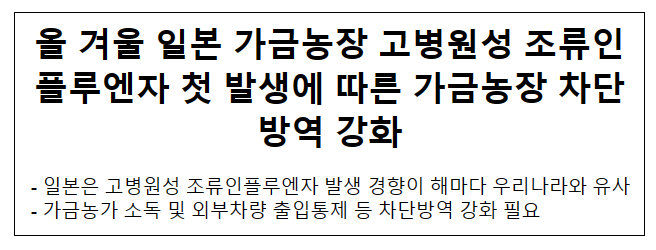 올 겨울 일본 가금농장 고병원성 조류인플루엔자 첫 발생에 따른 가금농장 차단방역 강화

- 일본은 고병원성 조류인플루엔자 발생 경향이 해마다 우리나라와 유사
- 가금농가 소독 및 외부차량 출입통제 등 차단방역 강화 필요